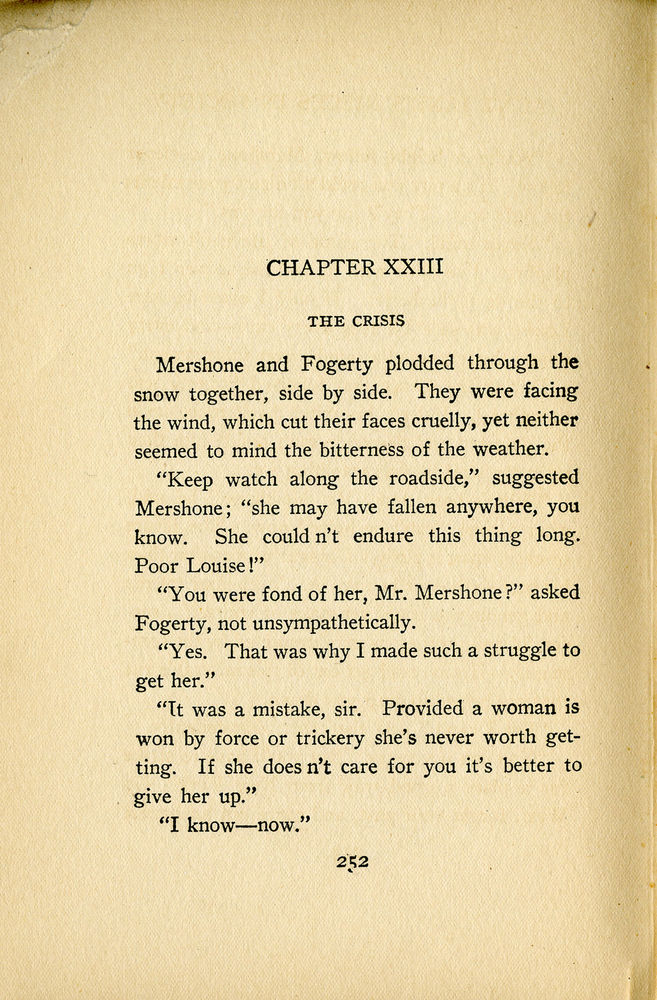 CHAPTER XXIII

THE CRISIS

Mershone and Fogerty plodded through the snow together, side by side. They were facing the wind, which cut their faces cruelly, yet neither seemed to mind the bitterness of the weather.

"Keep watch along the roadside," suggested Mershone; "she may have fallen anywhere, you know. She could n't endure this thing long. Poor Louise!"

"You were fond of her, Mr. Mershone?" asked Fogerty, not unsympathetically.

"Yes. That was why I made such a struggle to get her."

"It was a mistake, sir. Provided a woman is won by force or trickery she's never worth getting. If she does n't care for you it's better to give her up."

"I know—now."

252